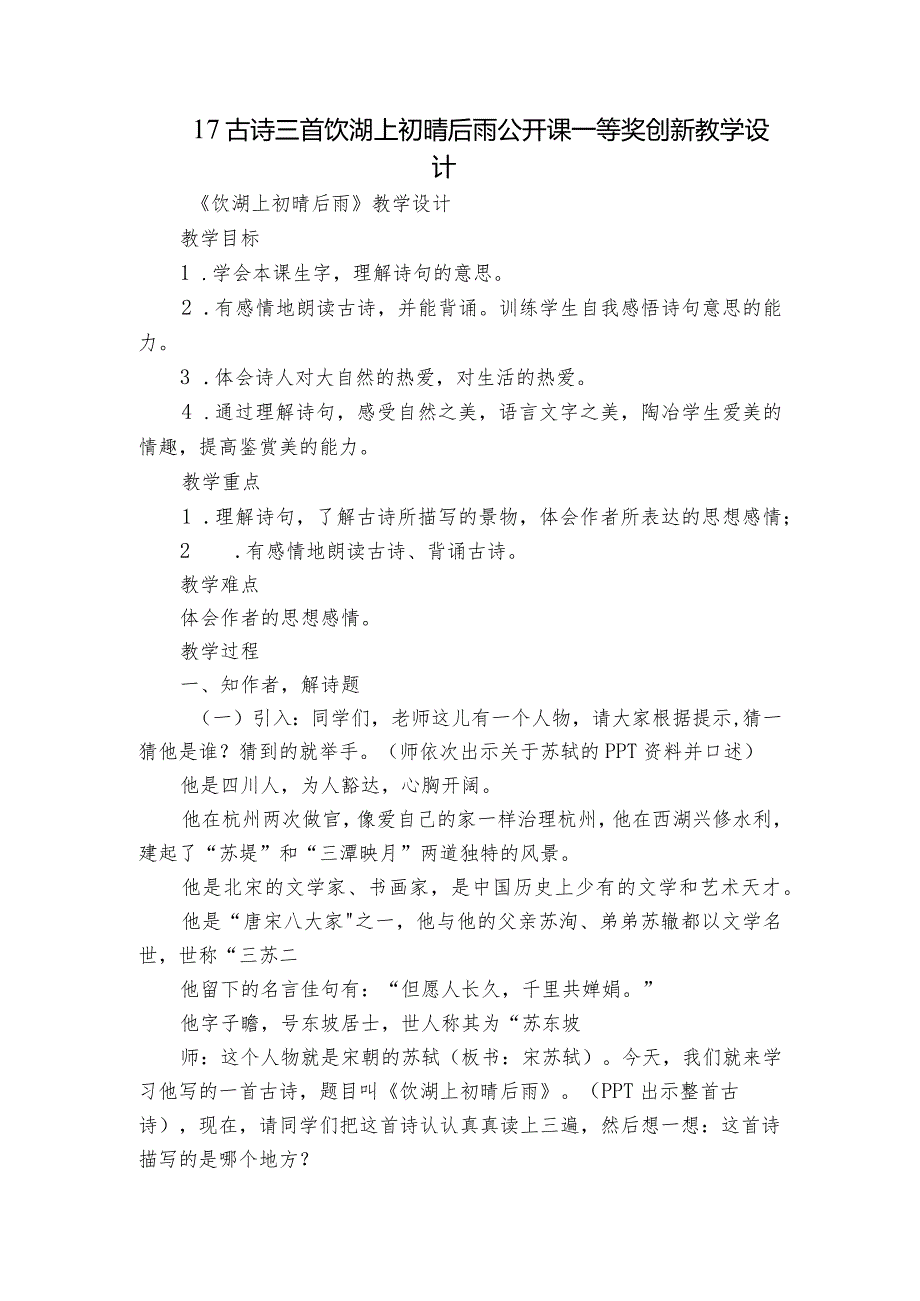 17古诗三首饮湖上初晴后雨公开课一等奖创新教学设计

《饮湖上初晴后雨》教学设计

教学目标

1．学会本课生字，理解诗句的意思。

2．有感情地朗读古诗，并能背诵。训练学生自我感悟诗句意思的能力。

3．体会诗人对大自然的热爱，对生活的热爱。

4．通过理解诗句，感受自然之美，语言文字之美，陶冶学生爱美的情趣，提高鉴赏美的能力。

教学重点

1．理解诗句，了解古诗所描写的景物，体会作者所表达的思想感情；

2　．有感情地朗读古诗、背诵古诗。

教学难点

体会作者的思想感情。

教学过程

一、知作者，解诗题

（一）引入：同学们，老师这儿有一个人物，请大家根据提示,猜一猜他是谁？猜到的就举手。（师依次出示关于苏轼的PPT资料并口述）

他是四川人，为人豁达，心胸开阔。

他在杭州两次做官，像爱自己的家一样治理杭州，他在西湖兴修水利，建起了“苏堤”和“三潭映月”两道独特的风景。

他是北宋的文学家、书画家，是中国历史上少有的文学和艺术天才。

他是“唐宋八大家"之一，他与他的父亲苏洵、弟弟苏辙都以文学名世，世称“三苏二

他留下的名言佳句有：“但愿人长久，千里共婵娟。”

他字子瞻，号东坡居士，世人称其为“苏东坡

师：这个人物就是宋朝的苏轼（板书：宋苏轼）。今天，我们就来学习他写的一首古诗，题目叫《饮湖上初晴后雨》。（PPT出示整首古诗），现在，请同学们把这首诗认认真真读上三遍，然后想一想：这首诗描写的是哪个地方？